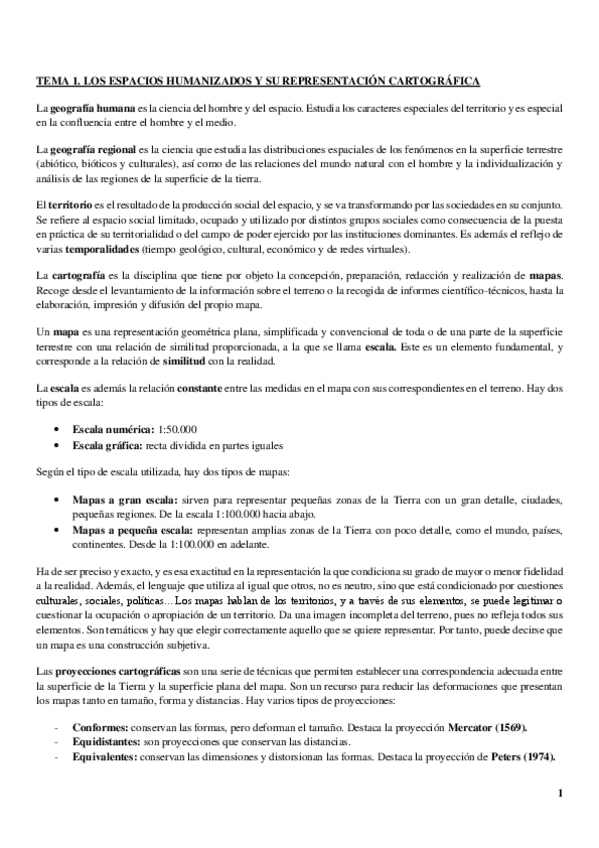 TEMA 1. LOS ESPACIOS HUMANIZADOS Y SU REPRESENTACIÓN CARTOGRÁFICA

La geografía humana es la ciencia del hombre y del espacio. Estudia los caracteres especiales del territorio y es especial en la confluencia entre el hombre y el medio.

La geografía regional es la ciencia que estudia las distribuciones espaciales de los fenómenos en la superficie terrestre (abiótico, bióticos y culturales), así como de las relaciones del mundo natural con el hombre y la individualización y análisis de las regiones de la superficie de la tierra.

El territorio es el resultado de la producción social del espacio, y se va transformando por las sociedades en su conjunto. Se refiere al espacio social limitado, ocupado y utilizado por distintos grupos sociales como consecuencia de la puesta en práctica de su territorialidad o del campo de poder ejercido por las instituciones dominantes. Es además el reflejo de varias temporalidades (tiempo geológico, cultural, económico y de redes virtuales).

La cartografía es la disciplina que tiene por objeto la concepción, preparación, redacción y realización de mapas. Recoge desde el levantamiento de la información sobre el terreno o la recogida de informes científico-técnicos, hasta la elaboración, impresión y difusión del propio mapa.

Un mapa es una representación geométrica plana, simplificada y convencional de toda o de una parte de la superficie terrestre con una relación de similitud proporcionada, a la que se llama escala. Este es un elemento fundamental, y corresponde a la relación de similitud con la realidad.

La escala es además la relación constante entre las medidas en el mapa con sus correspondientes en el terreno. Hay dos tipos de escala:

• Escala numérica: 1:50.000
• Escala gráfica: recta dividida en partes iguales

Según el tipo de escala utilizada, hay dos tipos de mapas:

• Mapas a gran escala: sirven para representar pequeñas zonas de la Tierra con un gran detalle, ciudades, pequeñas regiones. De la escala 1:100.000 hacia abajo.
• Mapas a pequeña escala: representan amplias zonas de la Tierra con poco detalle, como el mundo, países, continentes. Desde la 1:100.000 en adelante.

Ha de ser preciso y exacto, y es esa exactitud en la representación la que condiciona su grado de mayor o menor fidelidad a la realidad. Además, el lenguaje que utiliza al igual que otros, no es neutro, sino que está condicionado por cuestiones culturales, sociales, políticas… Los mapas hablan de los territorios, y a través de sus elementos, se puede legitimar o cuestionar la ocupación o apropiación de un territorio. Da una imagen incompleta del terreno, pues no refleja todos sus elementos. Son temáticos y hay que elegir correctamente aquello que se quiere representar. Por tanto, puede decirse que un mapa es una construcción subjetiva.

Las proyecciones cartográficas son una serie de técnicas que permiten establecer una correspondencia adecuada entre la superficie de la Tierra y la superficie plana del mapa. Son un recurso para reducir las deformaciones que presentan los mapas tanto en tamaño, forma y distancias. Hay varios tipos de proyecciones:

- Conformes: conservan las formas, pero deforman el tamaño. Destaca la proyección Mercator (1569).
- Equidistantes: son proyecciones que conservan las distancias.
- Equivalentes: conservan las dimensiones y distorsionan las formas. Destaca la proyección de Peters (1974).

1